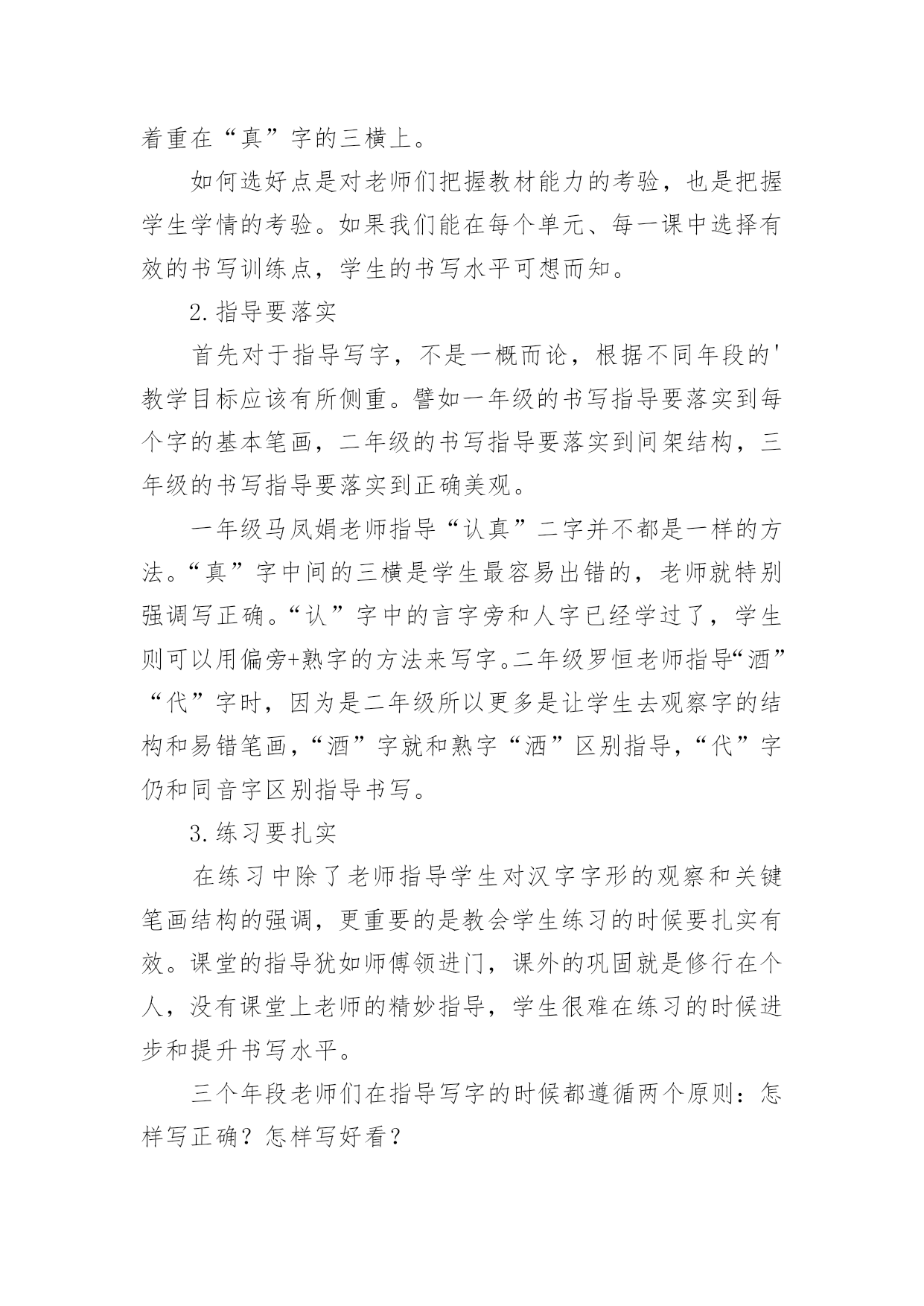 着重在“真”字的三横上。

如何选好点是对老师们把握教材能力的考验，也是把握学生学情的考验。如果我们能在每个单元、每一课中选择有效的书写训练点，学生的书写水平可想而知。

2.指导要落实

首先对于指导写字，不是一概而论，根据不同年段的'教学目标应该有所侧重。譬如一年级的书写指导要落实到每个字的基本笔画，二年级的书写指导要落实到间架结构，三年级的书写指导要落实到正确美观。

一年级马凤娟老师指导“认真”二字并不都是一样的方法。“真”字中间的三横是学生最容易出错的，老师就特别强调写正确。“认”字中的言字旁和人字已经学过了，学生则可以用偏旁+熟字的方法来写字。二年级罗恒老师指导“酒”“代”字时，因为是二年级所以更多是让学生去观察字的结构和易错笔画，“酒”字就和熟字“洒”区别指导，“代”字仍和同音字区别指导书写。

3.练习要扎实

在练习中除了老师指导学生对汉字字形的观察和关键笔画结构的强调，更重要的是教会学生练习的时候要扎实有效。课堂的指导犹如师傅领进门，课外的巩固就是修行在个人，没有课堂上老师的精妙指导，学生很难在练习的时候进步和提升书写水平。

三个年段老师们在指导写字的时候都遵循两个原则：怎样写正确？怎样写好看？